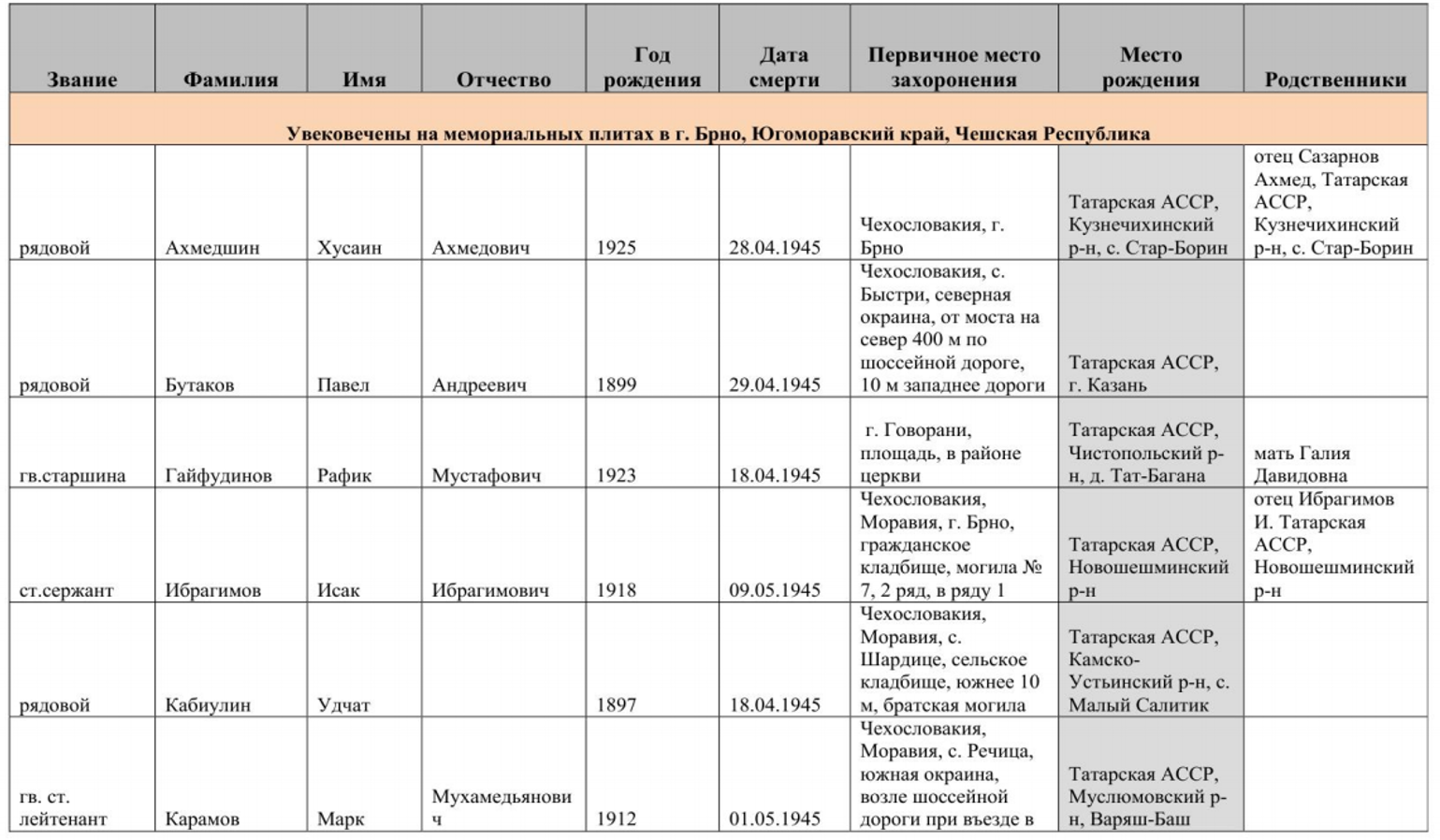 | Звание | Фамилия | Имя | Отчество | Год рождения | Дата смерти | Первичное место захоронения | Место рождения | Родственники |
|---|---|---|---|---|---|---|---|---|
| Увековечены на мемориальных плитах в г. Брно, Югоморавский край, Чешская Республика | | | | | | | | |
| рядовой | Ахмедшин | Хусаин | Ахмедович | 1925 | 28.04.1945 | Чехословакия, г. Брно | Татарская АССР, Кузнечихинский р-н, с. Стар-Борин | отец Сазарнов Ахмед, Татарская АССР, Кузнечихинский р-н, с. Стар-Борин |
| рядовой | Бутаков | Павел | Андреевич | 1899 | 29.04.1945 | Чехословакия, с. Быстри, северная окраина, от моста на север 400 м по шоссейной дороге, 10 м западнее дороги | Татарская АССР, г. Казань | |
| гв.старшина | Гайфудинов | Рафик | Мустафович | 1923 | 18.04.1945 | г. Говорани, площадь, в районе церкви | Татарская АССР, Чистопольский р-н, д. Тат-Багана | мать Галия Давидовна |
| ст.сержант | Ибрагимов | Исак | Ибрагимович | 1918 | 09.05.1945 | Чехословакия, Моравия, г. Брно, гражданское кладбище, могила № 7, 2 ряд, в ряду 1 | Татарская АССР, Новошешминский р-н | отец Ибрагимов И. Татарская АССР, Новошешминский р-н |
| рядовой | Кабиулин | Удчат | | 1897 | 18.04.1945 | Чехословакия, Моравия, с. Шардице, сельское кладбище, южнее 10 м, братская могила | Татарская АССР, Камско-Устьинский р-н, с. Малый Салитик | |
| гв. ст. лейтенант | Карамов | Марк | Мухамедьянович | 1912 | 01.05.1945 | Чехословакия, Моравия, с. Речица, южная окраина, возле шоссейной дороги при въезде в | Татарская АССР, Муслюмовский р-н, Варяш-Баш | |